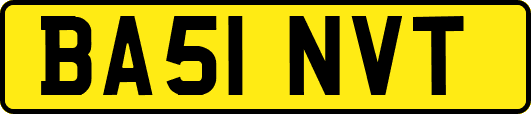 BA51 NVT